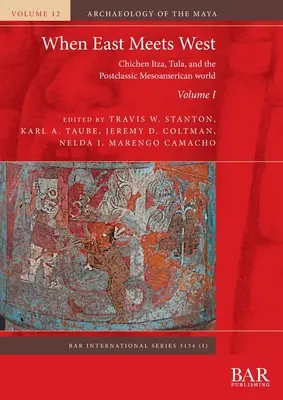 VOLUME 12

ARCHAEOLOGY OF THE MAYA

When East Meets West

Chichen Itza, Tula, and the Postclassic Mesoamerican world

Volume I

EDITED BY TRAVIS W. STANTON, KARL A. TAUBE, JEREMY D. COLTMAN, NELDA I. MARENGO CAMACHO

BAR INTERNATIONAL SERIES 3134 (I)

BAR PUBLISHING